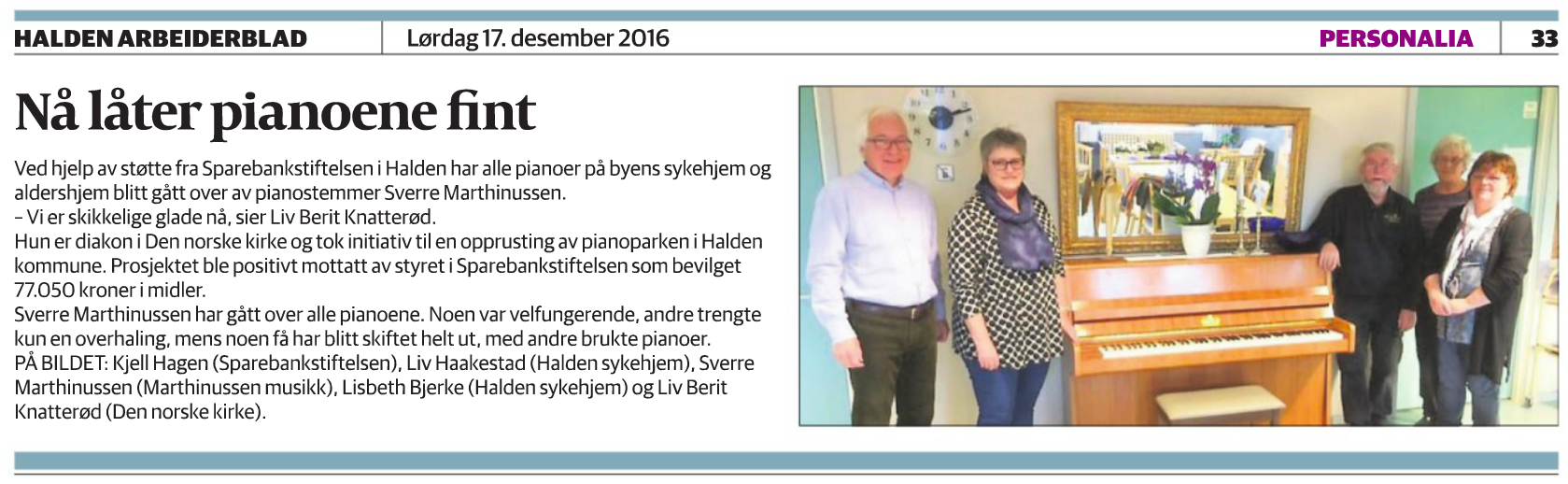 HALDEN ARBEIDERBLAD Lørdag 17. desember 2016 PERSONALIA 33

Nå låter pianoene fint

Ved hjelp av støtte fra Sparebankstiftelsen i Halden har alle pianoer på byens sykehjem og aldershjem blitt gått over av pianostemmer Sverre Marthinussen.
– Vi er skikkelige glade nå, sier Liv Berit Knatterød.
Hun er diakon i Den norske kirke og tok initiativ til en opprusting av pianoparken i Halden kommune. Prosjektet ble positivt mottatt av styret i Sparebankstiftelsen som bevilget 77.050 kroner i midler.
Sverre Marthinussen har gått over alle pianoene. Noen var velfungerende, andre trengte kun en overhaling, mens noen få har blitt skiftet helt ut, med andre brukte pianoer.
PÅ BILDET: Kjell Hagen (Sparebankstiftelsen), Liv Haakestad (Halden sykehjem), Sverre Marthinussen (Marthinussen musikk), Lisbeth Bjerke (Halden sykehjem) og Liv Berit Knatterød (Den norske kirke).